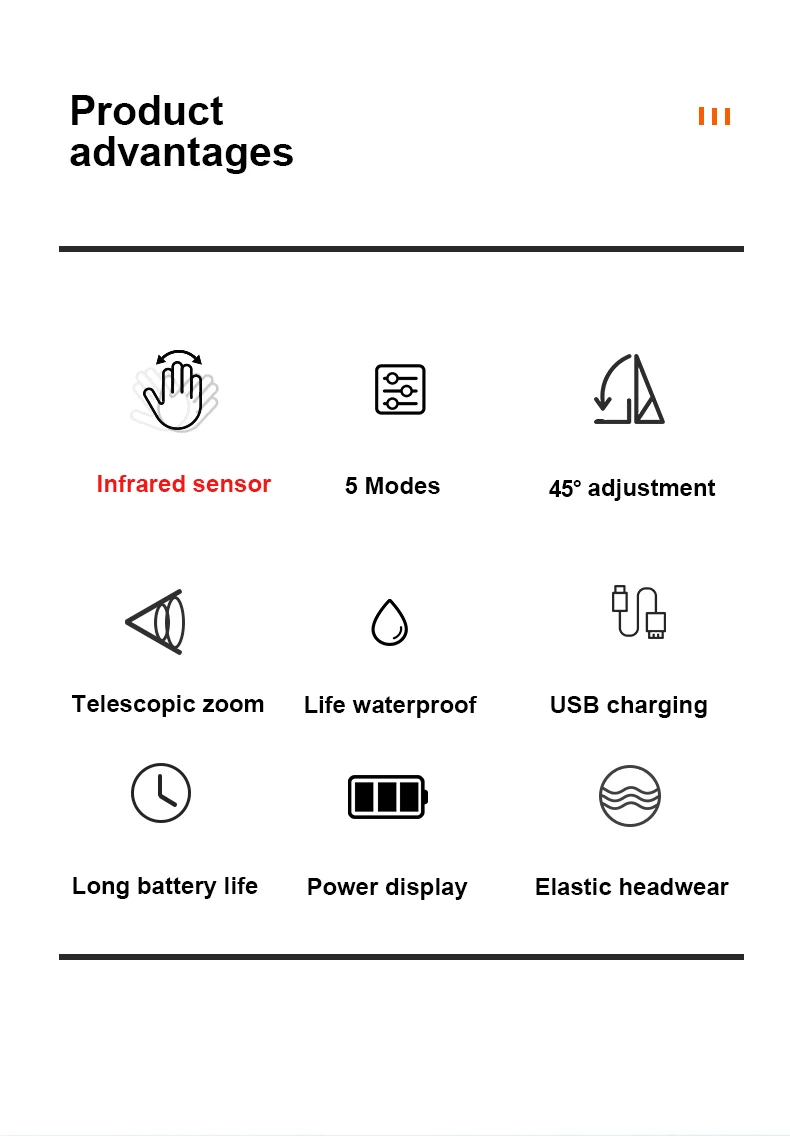 Product advantages

Infrared sensor

5 Modes

45° adjustment

Telescopic zoom

Life waterproof

USB charging

Long battery life

Power display

Elastic headwear